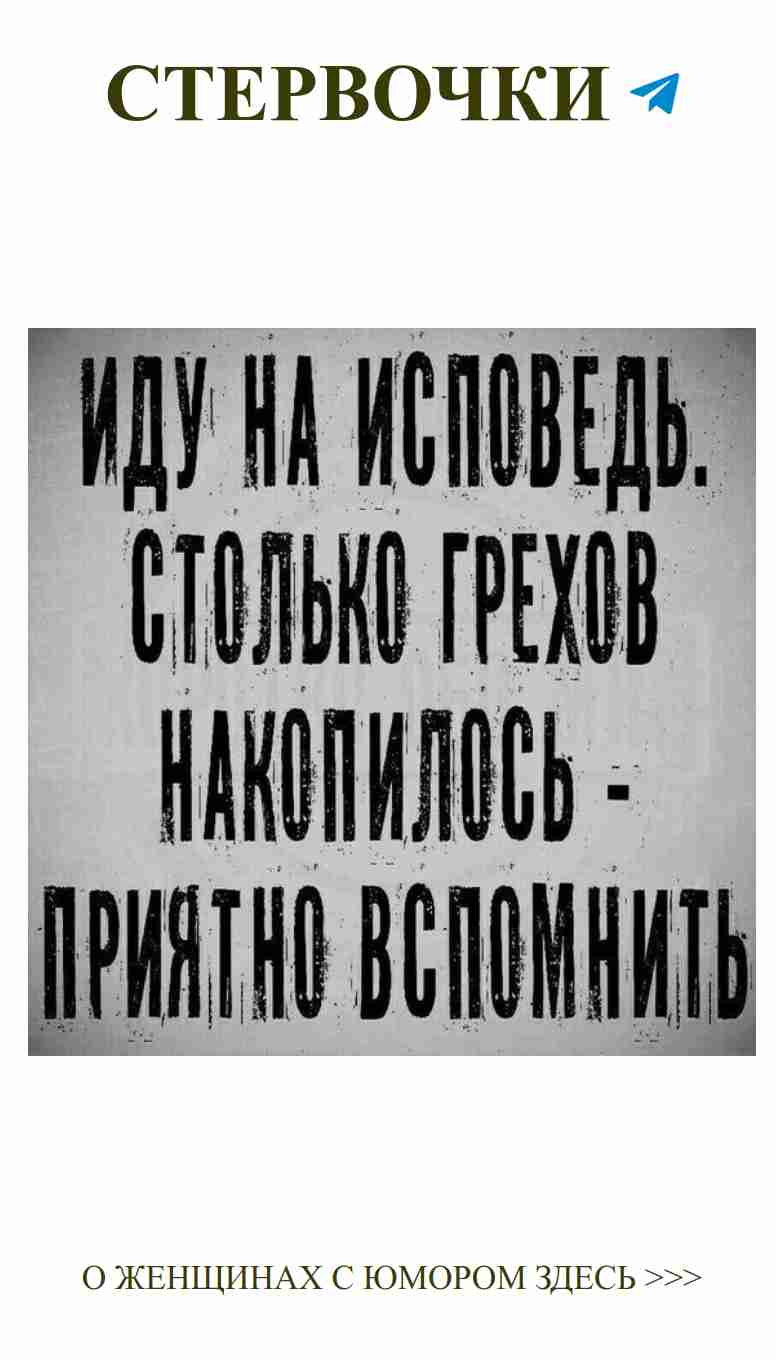 СТЕРВОЧКИ

ИДУ НА ИСПОВЕДЬ. СТОЛЬКО ГРЕХОВ НАКОПИЛОСЬ - ПРИЯТНО ВСПОМНИТЬ

О ЖЕНЩИНАХ С ЮМОРОМ ЗДЕСЬ >>>